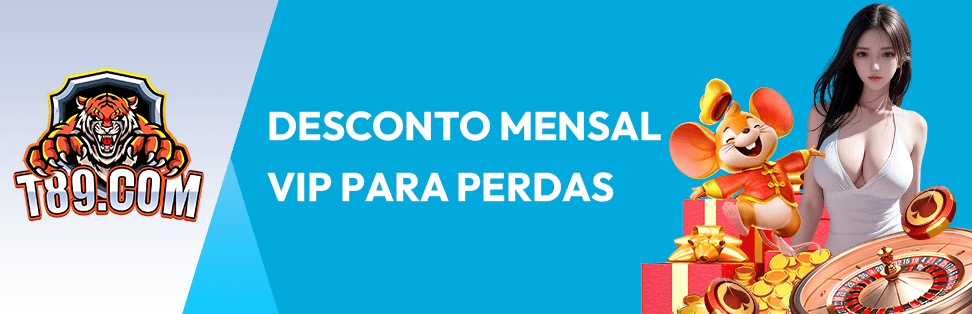 T89.COM

DESCONTO MENSAL VIP PARA PERDAS